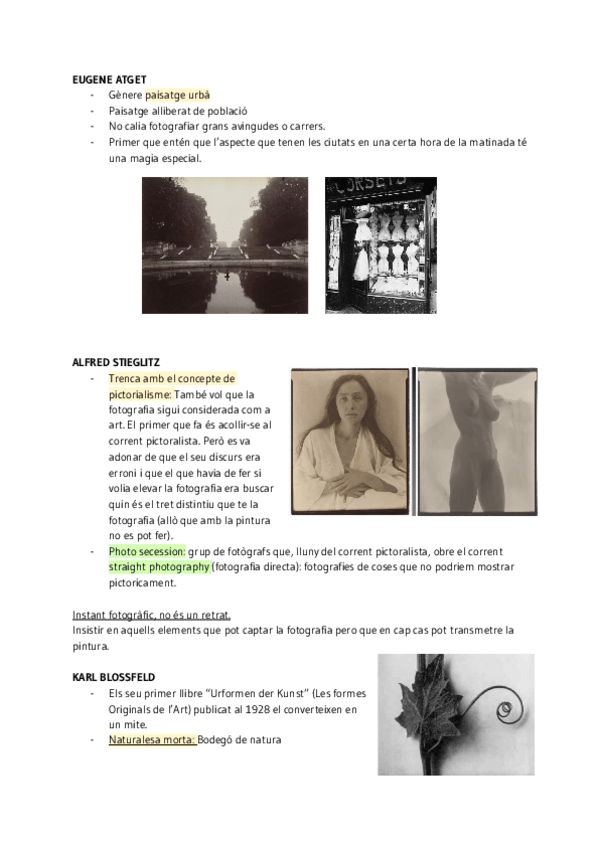 EUGENE ATGET
- Gènere paisatge urbà
- Paisatge alliberat de població
- No calia fotografiar grans avingudes o carrers.
- Primer que entén que l'aspecte que tenen les ciutats en una certa hora de la matinada té una magia especial.

CORSETS

ALFRED STIEGLITZ
- Trenca amb el concepte de pictorialisme: També vol que la fotografia sigui considerada com a art. El primer que fa és acollir-se al corrent pictoralista. Però es va adonar de que el seu discurs era erroni i que el que havia de fer si volia elevar la fotografia era buscar quin és el tret distintiu que te la fotografia (allò que amb la pintura no es pot fer).
- Photo secession: grup de fotògrafs que, lluny del corrent pictoralista, obre el corrent straight photography (fotografia directa): fotografies de coses que no podriem mostrar pictoricament.

Instant fotogràfic, no és un retrat.
Insistir en aquells elements que pot captar la fotografia pero que en cap cas pot transmetre la pintura.

KARL BLOSSFELD
- Els seu primer llibre "Urformen der Kunst" (Les formes Originals de l'Art) publicat al 1928 el converteixen en un mite.
- Naturalesa morta: Bodegó de natura